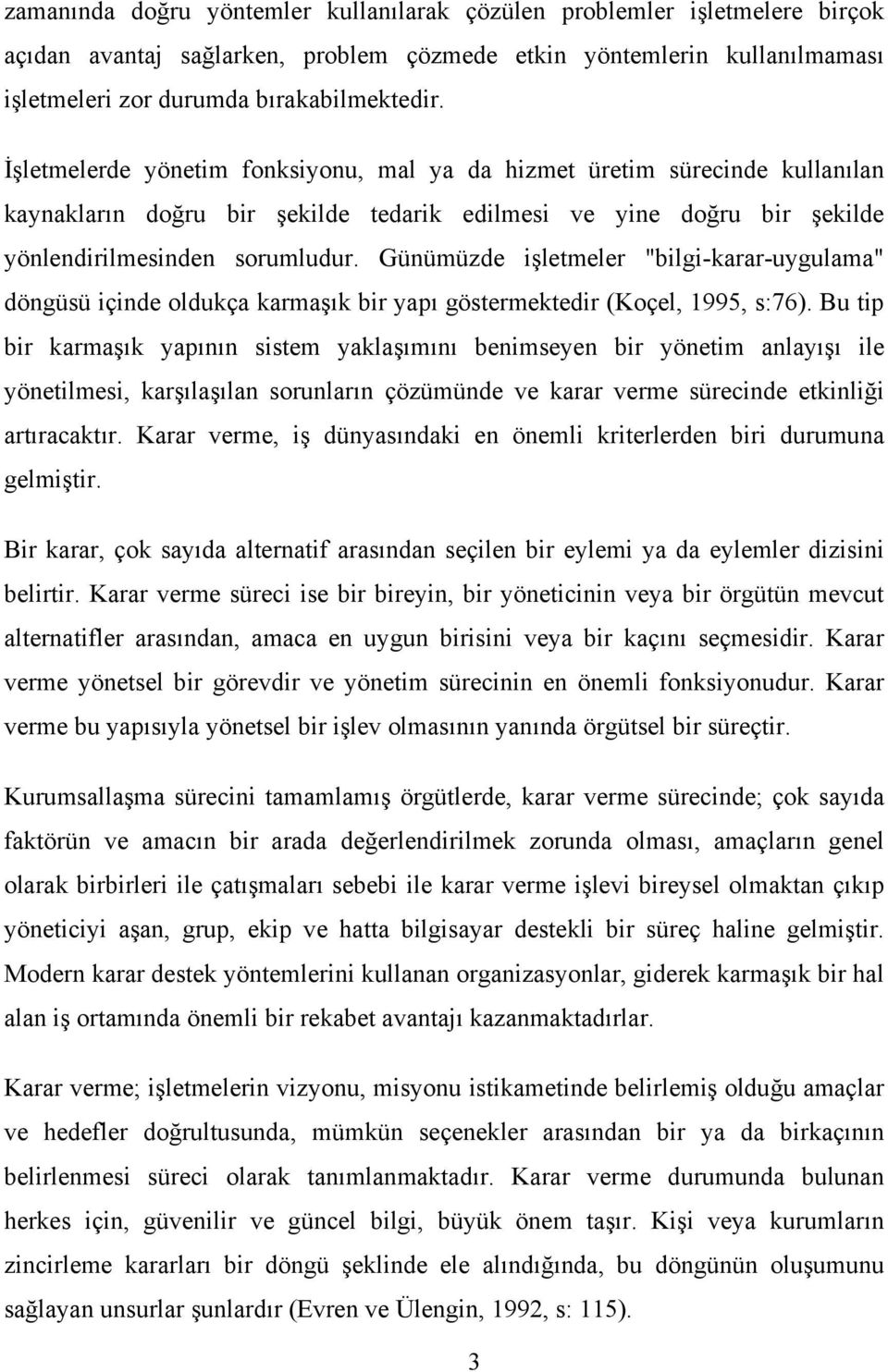 zamanında doğru yöntemler kullanılarak çözülen problemler işletmelere birçok açıdan avantaj sağlarken, problem çözmede etkin yöntemlerin kullanılmaması işletmeleri zor durumda bırakabilmektedir.

İşletmelerde yönetim fonksiyonu, mal ya da hizmet üretim sürecinde kullanılan kaynakların doğru bir şekilde tedarik edilmesi ve yine doğru bir şekilde yönlendirilmesinden sorumludur. Günümüzde işletmeler "bilgi-karar-uygulama" döngüsü içinde oldukça karmaşık bir yapı göstermektedir (Koçel, 1995, s:76). Bu tip bir karmaşık yapının sistem yaklaşımını benimseyen bir yönetim anlayışı ile yönetilmesi, karşılaşılan sorunların çözümünde ve karar verme sürecinde etkinliği artıracaktır. Karar verme, iş dünyasındaki en önemli kriterlerden biri durumuna gelmiştir.

Bir karar, çok sayıda alternatif arasından seçilen bir eylemi ya da eylemler dizisini belirtir. Karar verme süreci ise bir bireyin, bir yöneticinin veya bir örgütün mevcut alternatifler arasından, amaca en uygun birisini veya bir kaçını seçmesidir. Karar verme yönetsel bir görevdir ve yönetim sürecinin en önemli fonksiyonudur. Karar verme bu yapısıyla yönetsel bir işlev olmasının yanında örgütsel bir süreçtir.

Kurumsallaşma sürecini tamamlamış örgütlerde, karar verme sürecinde; çok sayıda faktörün ve amacın bir arada değerlendirilmek zorunda olması, amaçların genel olarak birbirleri ile çatışmaları sebebi ile karar verme işlevi bireysel olmaktan çıkıp yöneticiyi aşan, grup, ekip ve hatta bilgisayar destekli bir süreç haline gelmiştir. Modern karar destek yöntemlerini kullanan organizasyonlar, giderek karmaşık bir hal alan iş ortamında önemli bir rekabet avantajı kazanmaktadırlar.

Karar verme; işletmelerin vizyonu, misyonu istikametinde belirlemiş olduğu amaçlar ve hedefler doğrultusunda, mümkün seçenekler arasından bir ya da birkaçının belirlenmesi süreci olarak tanımlanmaktadır. Karar verme durumunda bulunan herkes için, güvenilir ve güncel bilgi, büyük önem taşır. Kişi veya kurumların zincirleme kararları bir döngü şeklinde ele alındığında, bu döngünün oluşumunu sağlayan unsurlar şunlardır (Evren ve Ülengin, 1992, s: 115).

3